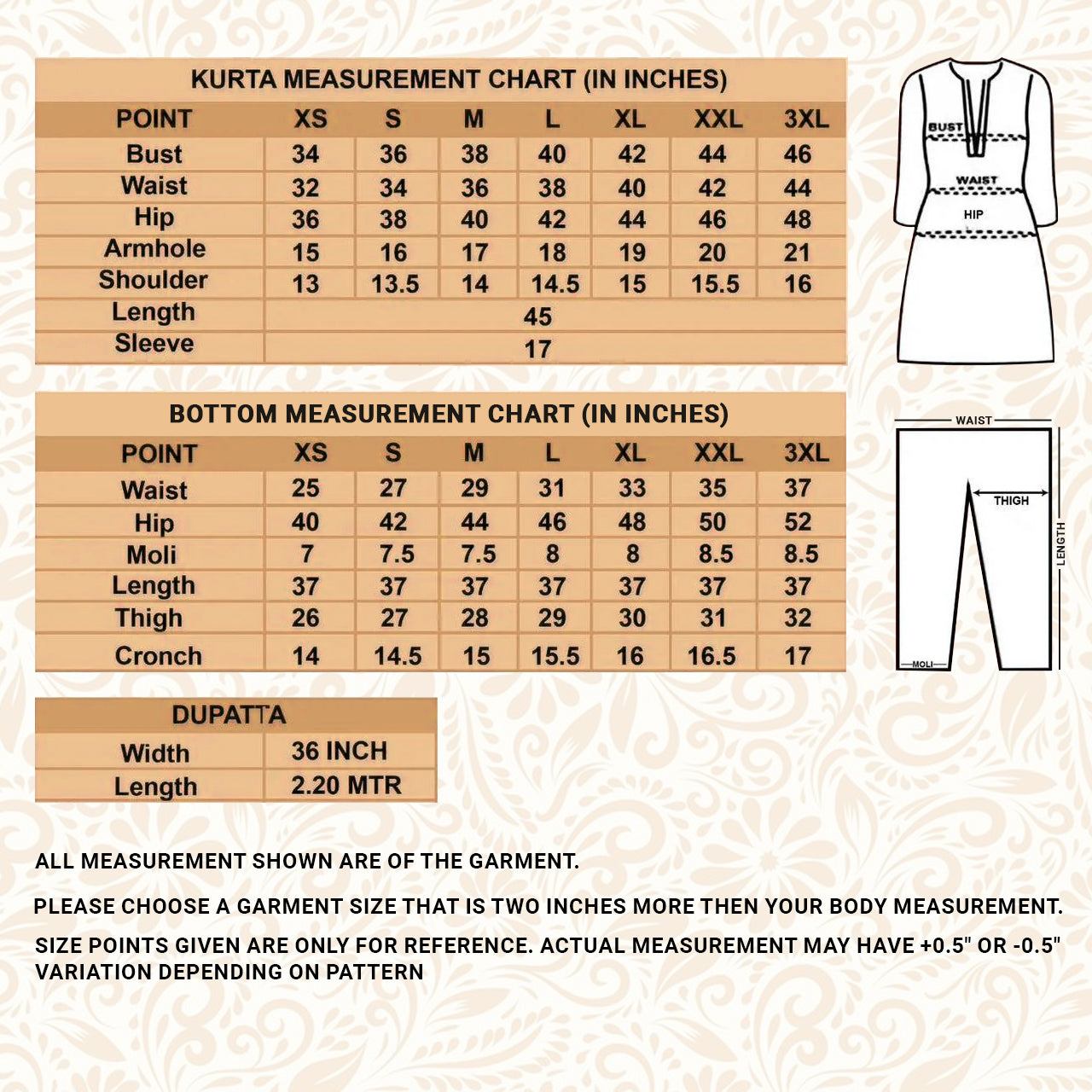 KURTA MEASUREMENT CHART (IN INCHES)

| POINT | XS | S | M | L | XL | XXL | 3XL |
|---|---|---|---|---|---|---|---|
| Bust | 34 | 36 | 38 | 40 | 42 | 44 | 46 |
| Waist | 32 | 34 | 36 | 38 | 40 | 42 | 44 |
| Hip | 36 | 38 | 40 | 42 | 44 | 46 | 48 |
| Armhole | 15 | 16 | 17 | 18 | 19 | 20 | 21 |
| Shoulder | 13 | 13.5 | 14 | 14.5 | 15 | 15.5 | 16 |
| Length | 45 | | | | | | |
| Sleeve | 17 | | | | | | |

BUST
WAIST
HIP

BOTTOM MEASUREMENT CHART (IN INCHES)

| POINT | XS | S | M | L | XL | XXL | 3XL |
|---|---|---|---|---|---|---|---|
| Waist | 25 | 27 | 29 | 31 | 33 | 35 | 37 |
| Hip | 40 | 42 | 44 | 46 | 48 | 50 | 52 |
| Moli | 7 | 7.5 | 7.5 | 8 | 8 | 8.5 | 8.5 |
| Length | 37 | 37 | 37 | 37 | 37 | 37 | 37 |
| Thigh | 26 | 27 | 28 | 29 | 30 | 31 | 32 |
| Cronch | 14 | 14.5 | 15 | 15.5 | 16 | 16.5 | 17 |

WAIST
THIGH
LENGTH
MOLI

| DUPATTA | |
|---|---|
| Width | 36 INCH |
| Length | 2.20 MTR |

ALL MEASUREMENT SHOWN ARE OF THE GARMENT.

PLEASE CHOOSE A GARMENT SIZE THAT IS TWO INCHES MORE THEN YOUR BODY MEASUREMENT.

SIZE POINTS GIVEN ARE ONLY FOR REFERENCE. ACTUAL MEASUREMENT MAY HAVE +0.5" OR -0.5" VARIATION DEPENDING ON PATTERN